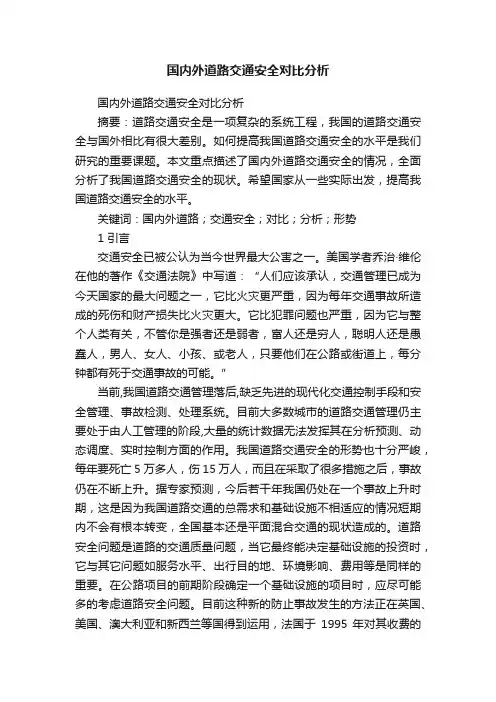 国内外道路交通安全对比分析

国内外道路交通安全对比分析

摘要：道路交通安全是一项复杂的系统工程，我国的道路交通安全与国外相比有很大差别。如何提高我国道路交通安全的水平是我们研究的重要课题。本文重点描述了国内外道路交通安全的情况，全面分析了我国道路交通安全的现状。希望国家从一些实际出发，提高我国道路交通安全的水平。

关键词：国内外道路；交通安全；对比；分析；形势

1 引言

交通安全已被公认为当今世界最大公害之一。美国学者乔治·维伦在他的著作《交通法院》中写道：“人们应该承认，交通管理已成为今天国家的最大问题之一，它比火灾更严重，因为每年交通事故所造成的死伤和财产损失比火灾更大。它比犯罪问题也严重，因为它与整个人类有关，不管你是强者还是弱者，富人还是穷人，聪明人还是愚蠢人，男人、女人、小孩、或老人，只要他们在公路或街道上，每分钟都有死于交通事故的可能。”

当前,我国道路交通管理落后,缺乏先进的现代化交通控制手段和安全管理、事故检测、处理系统。目前大多数城市的道路交通管理仍主要处于由人工管理的阶段,大量的统计数据无法发挥其在分析预测、动态调度、实时控制方面的作用。我国道路交通安全的形势也十分严峻，每年要死亡 5 万多人，伤 15 万人，而且在采取了很多措施之后，事故仍在不断上升。据专家预测，今后若干年我国仍处在一个事故上升时期，这是因为我国道路交通的总需求和基础设施不相适应的情况短期内不会有根本转变，全国基本还是平面混合交通的现状造成的。道路安全问题是道路的交通质量问题，当它最终能决定基础设施的投资时，它与其它问题如服务水平、出行目的地、环境影响、费用等是同样的重要。在公路项目的前期阶段确定一个基础设施的项目时，应尽可能多的考虑道路安全问题。目前这种新的防止事故发生的方法正在英国、美国、澳大利亚和新西兰等国得到运用，法国于 1995 年对其收费的